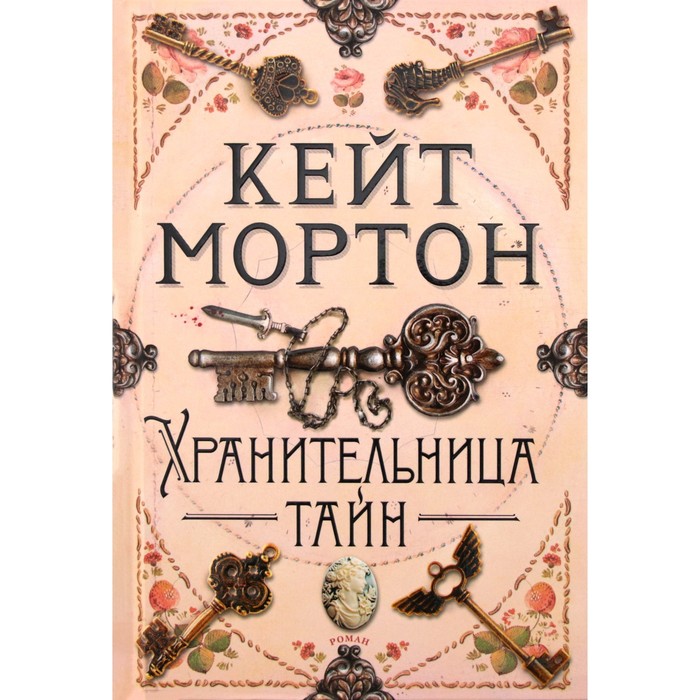 КЕЙТ МОРТОН

ХРАНИТЕЛЬНИЦА ТАЙН

РОМАН